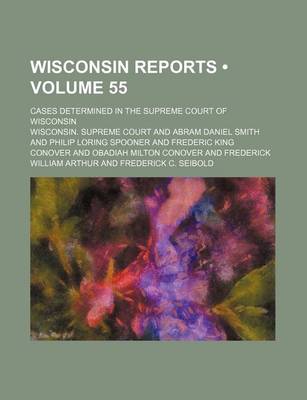 WISCONSIN REPORTS • VOLUME 55

CASES DETERMINED IN THE SUPREME COURT OF WISCONSIN

WISCONSIN. SUPREME COURT AND ABRAM DANIEL SMITH AND PHILIP LORING SPOONER AND FREDERIC KING CONOVER AND OBADIAH MILTON CONOVER AND FREDERICK WILLIAM ARTHUR AND FREDERICK C. SEIBOLD